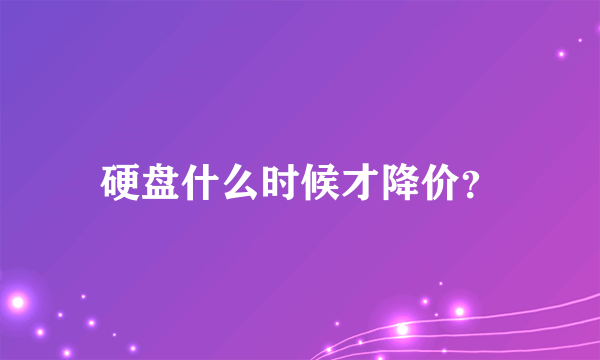 硬盘什么时候才降价?